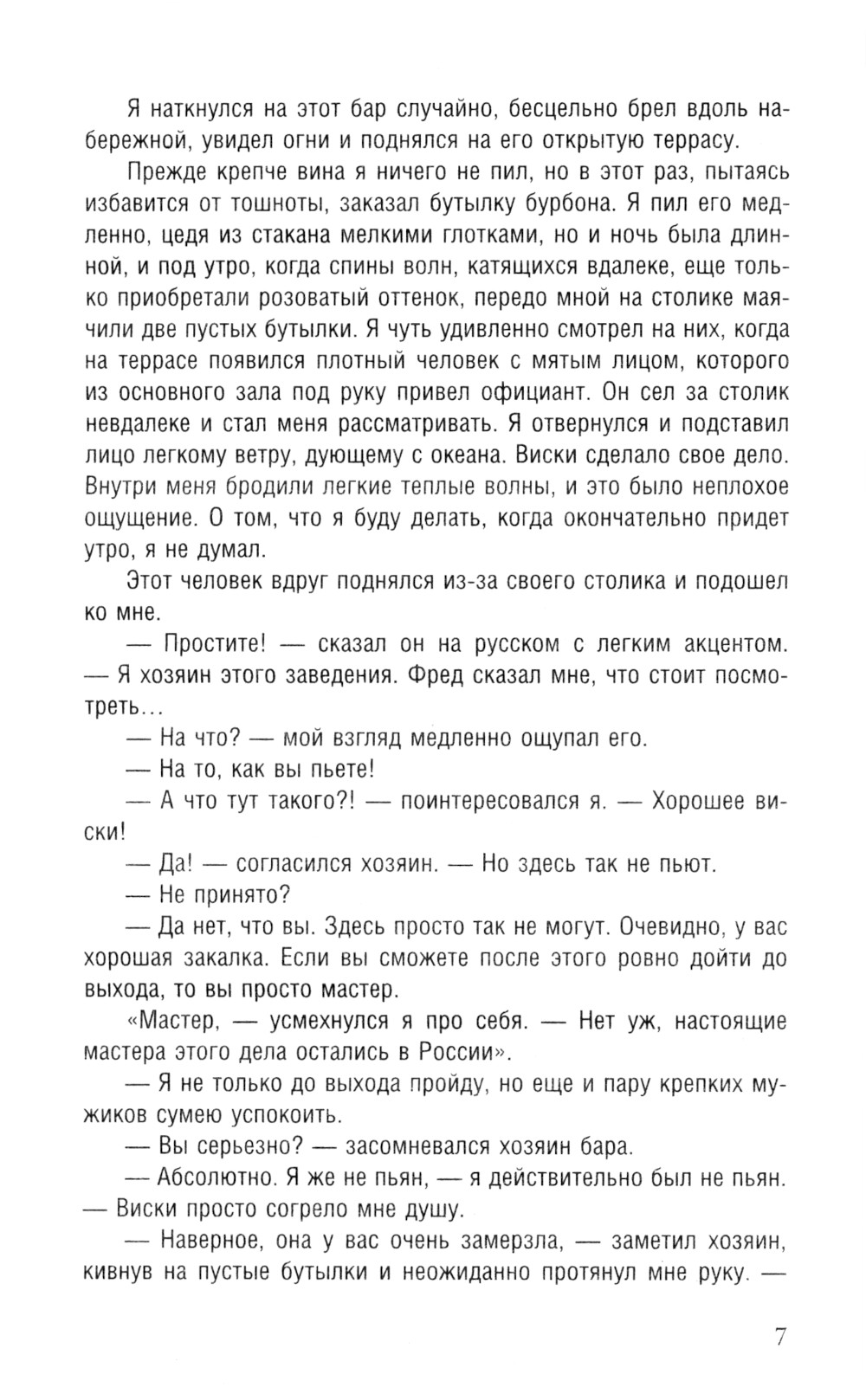 Я наткнулся на этот бар случайно, бесцельно брел вдоль набережной, увидел огни и поднялся на его открытую террасу.

Прежде крепче вина я ничего не пил, но в этот раз, пытаясь избавится от тошноты, заказал бутылку бурбона. Я пил его медленно, цедя из стакана мелкими глотками, но и ночь была длинной, и под утро, когда спины волн, катящихся вдалеке, еще только приобретали розоватый оттенок, передо мной на столике маячили две пустых бутылки. Я чуть удивленно смотрел на них, когда на террасе появился плотный человек с мятым лицом, которого из основного зала под руку привел официант. Он сел за столик невдалеке и стал меня рассматривать. Я отвернулся и подставил лицо легкому ветру, дующему с океана. Виски сделало свое дело. Внутри меня бродили легкие теплые волны, и это было неплохое ощущение. О том, что я буду делать, когда окончательно придет утро, я не думал.

Этот человек вдруг поднялся из-за своего столика и подошел ко мне.

— Простите! — сказал он на русском с легким акцентом. — Я хозяин этого заведения. Фред сказал мне, что стоит посмотреть...

— На что? — мой взгляд медленно ощупал его.

— На то, как вы пьете!

— А что тут такого?! — поинтересовался я. — Хорошее виски!

— Да! — согласился хозяин. — Но здесь так не пьют.

— Не принято?

— Да нет, что вы. Здесь просто так не могут. Очевидно, у вас хорошая закалка. Если вы сможете после этого ровно дойти до выхода, то вы просто мастер.

«Мастер, — усмехнулся я про себя. — Нет уж, настоящие мастера этого дела остались в России».

— Я не только до выхода пройду, но еще и пару крепких мужиков сумею успокоить.

— Вы серьезно? — засомневался хозяин бара.

— Абсолютно. Я же не пьян, — я действительно был не пьян. — Виски просто согрело мне душу.

— Наверное, она у вас очень замерзла, — заметил хозяин, кивнув на пустые бутылки и неожиданно протянул мне руку. —

7